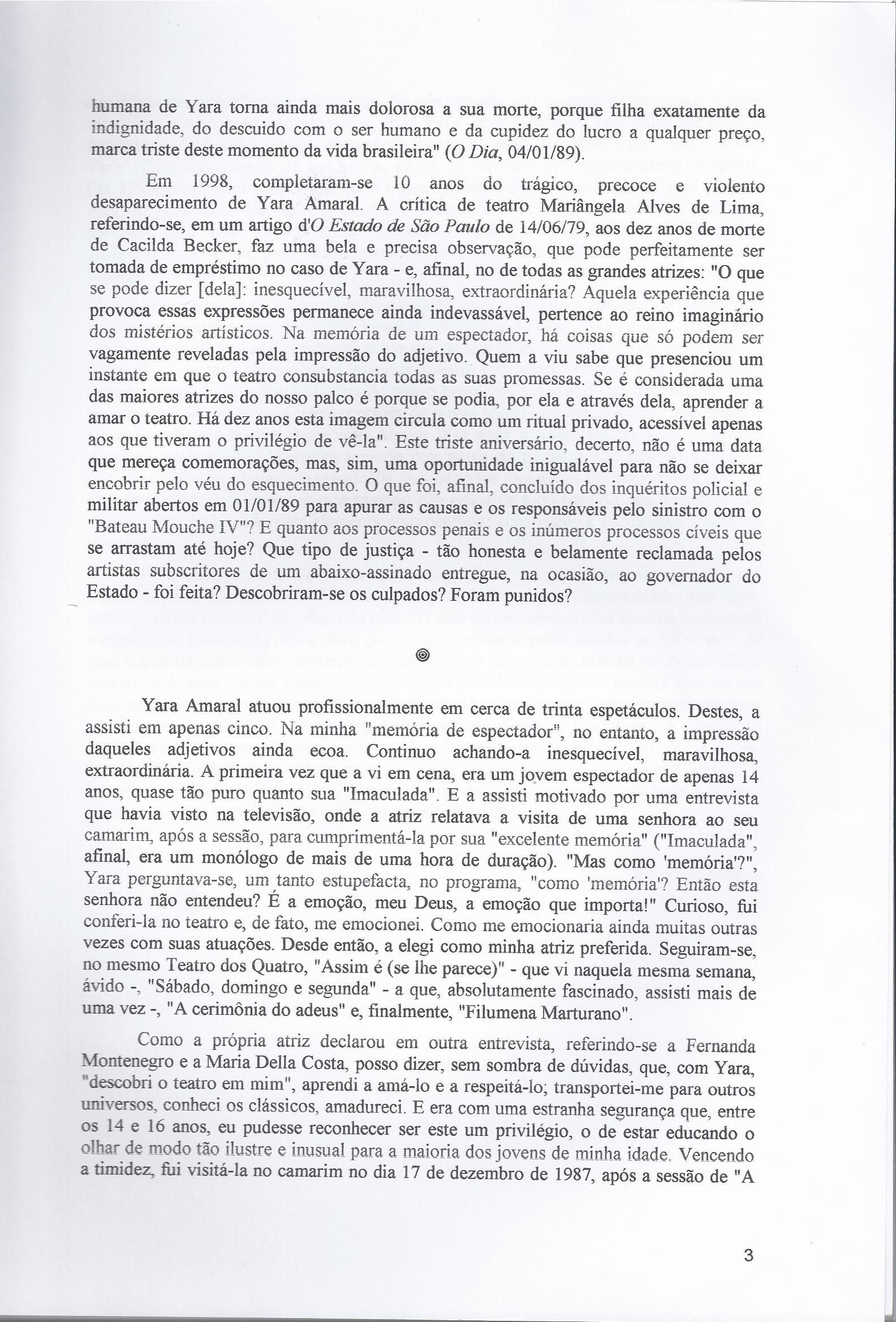 humana de Yara torna ainda mais dolorosa a sua morte, porque filha exatamente da indignidade, do descuido com o ser humano e da cupidez do lucro a qualquer preço, marca triste deste momento da vida brasileira" (O Dia, 04/01/89).

Em 1998, completaram-se 10 anos do trágico, precoce e violento desaparecimento de Yara Amaral. A crítica de teatro Mariângela Alves de Lima, referindo-se, em um artigo d'O Estado de São Paulo de 14/06/79, aos dez anos de morte de Cacilda Becker, faz uma bela e precisa observação, que pode perfeitamente ser tomada de empréstimo no caso de Yara - e, afinal, no de todas as grandes atrizes: "O que se pode dizer [dela]: inesquecível, maravilhosa, extraordinária? Aquela experiência que provoca essas expressões permanece ainda indevassável, pertence ao reino imaginário dos mistérios artísticos. Na memória de um espectador, há coisas que só podem ser vagamente reveladas pela impressão do adjetivo. Quem a viu sabe que presenciou um instante em que o teatro consubstancia todas as suas promessas. Se é considerada uma das maiores atrizes do nosso palco é porque se podia, por ela e através dela, aprender a amar o teatro. Há dez anos esta imagem circula como um ritual privado, acessível apenas aos que tiveram o privilégio de vê-la". Este triste aniversário, decerto, não é uma data que mereça comemorações, mas, sim, uma oportunidade inigualável para não se deixar encobrir pelo véu do esquecimento. O que foi, afinal, concluído dos inquéritos policial e militar abertos em 01/01/89 para apurar as causas e os responsáveis pelo sinistro com o "Bateau Mouche IV"? E quanto aos processos penais e os inúmeros processos cíveis que se arrastam até hoje? Que tipo de justiça - tão honesta e belamente reclamada pelos artistas subscritores de um abaixo-assinado entregue, na ocasião, ao governador do Estado - foi feita? Descobriram-se os culpados? Foram punidos?

Yara Amaral atuou profissionalmente em cerca de trinta espetáculos. Destes, a assisti em apenas cinco. Na minha "memória de espectador", no entanto, a impressão daqueles adjetivos ainda ecoa. Continuo achando-a inesquecível, maravilhosa, extraordinária. A primeira vez que a vi em cena, era um jovem espectador de apenas 14 anos, quase tão puro quanto sua "Imaculada". E a assisti motivado por uma entrevista que havia visto na televisão, onde a atriz relatava a visita de uma senhora ao seu camarim, após a sessão, para cumprimentá-la por sua "excelente memória" ("Imaculada", afinal, era um monólogo de mais de uma hora de duração). "Mas como 'memória'?", Yara perguntava-se, um tanto estupefacta, no programa, "como 'memória'? Então esta senhora não entendeu? É a emoção, meu Deus, a emoção que importa!" Curioso, fui conferi-la no teatro e, de fato, me emocionei. Como me emocionaria ainda muitas outras vezes com suas atuações. Desde então, a elegi como minha atriz preferida. Seguiram-se, no mesmo Teatro dos Quatro, "Assim é (se lhe parece)" - que vi naquela mesma semana, ávido -, "Sábado, domingo e segunda" - a que, absolutamente fascinado, assisti mais de uma vez -, "A cerimônia do adeus" e, finalmente, "Filumena Marturano".

Como a própria atriz declarou em outra entrevista, referindo-se a Fernanda Montenegro e a Maria Della Costa, posso dizer, sem sombra de dúvidas, que, com Yara, "descobri o teatro em mim", aprendi a amá-lo e a respeitá-lo; transportei-me para outros universos, conheci os clássicos, amadureci. E era com uma estranha segurança que, entre os 14 e 16 anos, eu pudesse reconhecer ser este um privilégio, o de estar educando o olhar de modo tão ilustre e inusual para a maioria dos jovens de minha idade. Vencendo a timidez, fui visitá-la no camarim no dia 17 de dezembro de 1987, após a sessão de "A

3